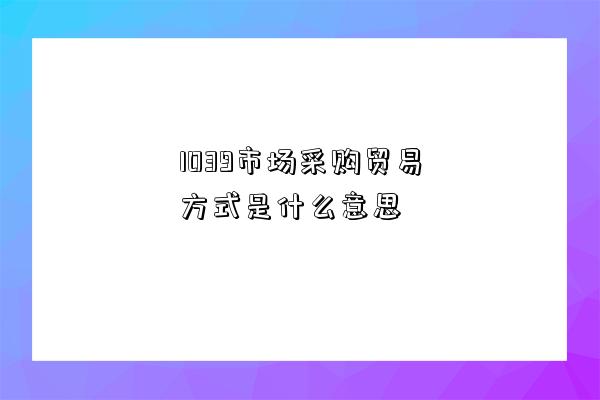 1039市场采购贸易方式是什么意思